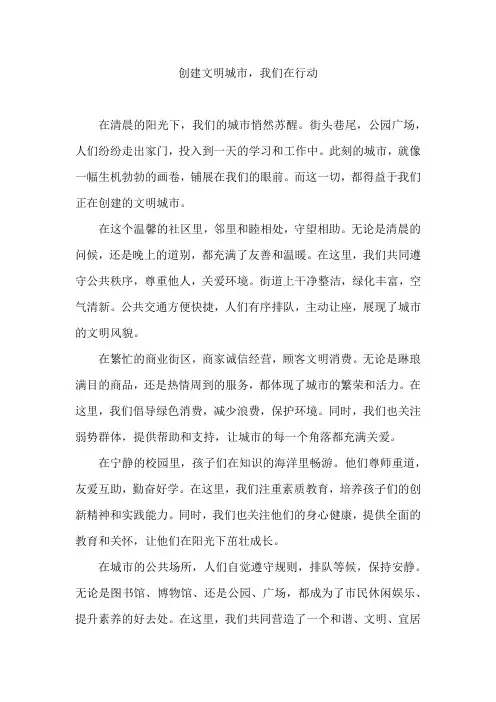 创建文明城市，我们在行动

在清晨的阳光下，我们的城市悄然苏醒。街头巷尾，公园广场，人们纷纷走出家门，投入到一天的学习和工作中。此刻的城市，就像一幅生机勃勃的画卷，铺展在我们的眼前。而这一切，都得益于我们正在创建的文明城市。

在这个温馨的社区里，邻里和睦相处，守望相助。无论是清晨的问候，还是晚上的道别，都充满了友善和温暖。在这里，我们共同遵守公共秩序，尊重他人，关爱环境。街道上干净整洁，绿化丰富，空气清新。公共交通方便快捷，人们有序排队，主动让座，展现了城市的文明风貌。

在繁忙的商业街区，商家诚信经营，顾客文明消费。无论是琳琅满目的商品，还是热情周到的服务，都体现了城市的繁荣和活力。在这里，我们倡导绿色消费，减少浪费，保护环境。同时，我们也关注弱势群体，提供帮助和支持，让城市的每一个角落都充满关爱。

在宁静的校园里，孩子们在知识的海洋里畅游。他们尊师重道，友爱互助，勤奋好学。在这里，我们注重素质教育，培养孩子们的创新精神和实践能力。同时，我们也关注他们的身心健康，提供全面的教育和关怀，让他们在阳光下茁壮成长。

在城市的公共场所，人们自觉遵守规则，排队等候，保持安静。无论是图书馆、博物馆、还是公园、广场，都成为了市民休闲娱乐、提升素养的好去处。在这里，我们共同营造了一个和谐、文明、宜居